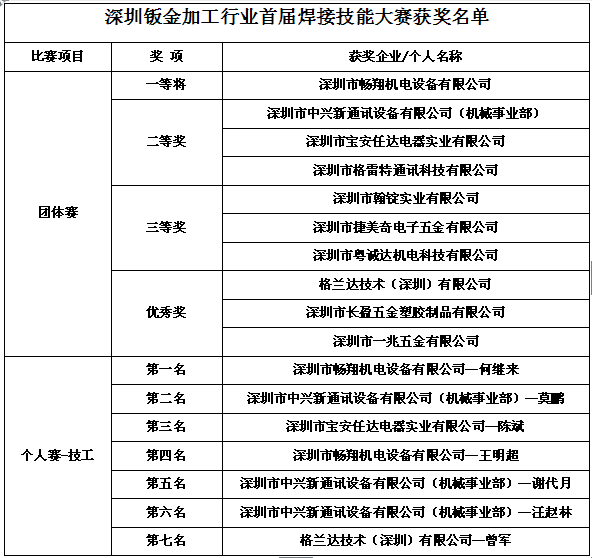 深圳钣金加工行业首届焊接技能大赛获奖名单

| 比赛项目 | 奖 项 | 获奖企业/个人名称 |
|---|---|---|
| 团体赛 | 一等将 | 深圳市畅翔机电设备有限公司 |
| | 二等奖 | 深圳市中兴新通讯设备有限公司（机械事业部） |
| | | 深圳市宝安任达电器实业有限公司 |
| | | 深圳市格雷特通讯科技有限公司 |
| | 三等奖 | 深圳市翰锭实业有限公司 |
| | | 深圳市捷美奇电子五金有限公司 |
| | | 深圳市粤诚达机电科技有限公司 |
| | 优秀奖 | 格兰达技术（深圳）有限公司 |
| | | 深圳市长盈五金塑胶制品有限公司 |
| | | 深圳市一兆五金有限公司 |
| 个人赛-技工 | 第一名 | 深圳市畅翔机电设备有限公司—何继来 |
| | 第二名 | 深圳市中兴新通讯设备有限公司（机械事业部）—莫鹏 |
| | 第三名 | 深圳市宝安任达电器实业有限公司—陈斌 |
| | 第四名 | 深圳市畅翔机电设备有限公司—王明超 |
| | 第五名 | 深圳市中兴新通讯设备有限公司（机械事业部）—谢代月 |
| | 第六名 | 深圳市中兴新通讯设备有限公司（机械事业部）—汪赵林 |
| | 第七名 | 格兰达技术（深圳）有限公司—曾军 |